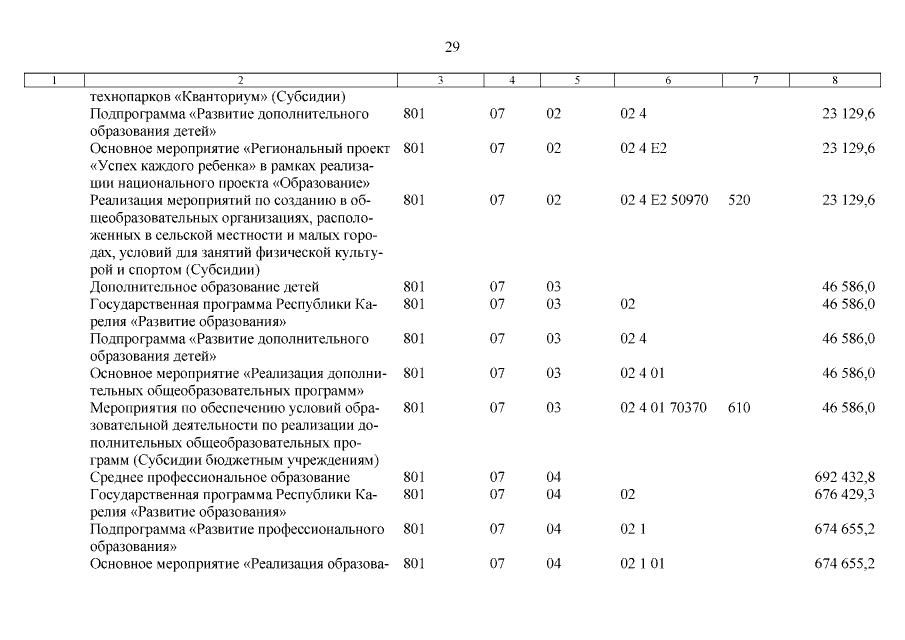 29

| 1 | 2 | 3 | 4 | 5 | 6 | 7 | 8 |
|---|---|---|---|---|---|---|---|
| | технопарков «Кванториум» (Субсидии) | | | | | | |
| | Подпрограмма «Развитие дополнительного образования детей» | 801 | 07 | 02 | 02 4 | | 23 129,6 |
| | Основное мероприятие «Региональный проект «Успех каждого ребенка» в рамках реализации национального проекта «Образование» | 801 | 07 | 02 | 02 4 E2 | | 23 129,6 |
| | Реализация мероприятий по созданию в общеобразовательных организациях, расположенных в сельской местности и малых городах, условий для занятий физической культурой и спортом (Субсидии) | 801 | 07 | 02 | 02 4 E2 50970 | 520 | 23 129,6 |
| | Дополнительное образование детей | 801 | 07 | 03 | | | 46 586,0 |
| | Государственная программа Республики Карелия «Развитие образования» | 801 | 07 | 03 | 02 | | 46 586,0 |
| | Подпрограмма «Развитие дополнительного образования детей» | 801 | 07 | 03 | 02 4 | | 46 586,0 |
| | Основное мероприятие «Реализация дополнительных общеобразовательных программ» | 801 | 07 | 03 | 02 4 01 | | 46 586,0 |
| | Мероприятия по обеспечению условий образовательной деятельности по реализации дополнительных общеобразовательных программ (Субсидии бюджетным учреждениям) | 801 | 07 | 03 | 02 4 01 70370 | 610 | 46 586,0 |
| | Среднее профессиональное образование | 801 | 07 | 04 | | | 692 432,8 |
| | Государственная программа Республики Карелия «Развитие образования» | 801 | 07 | 04 | 02 | | 676 429,3 |
| | Подпрограмма «Развитие профессионального образования» | 801 | 07 | 04 | 02 1 | | 674 655,2 |
| | Основное мероприятие «Реализация образова- | 801 | 07 | 04 | 02 1 01 | | 674 655,2 |